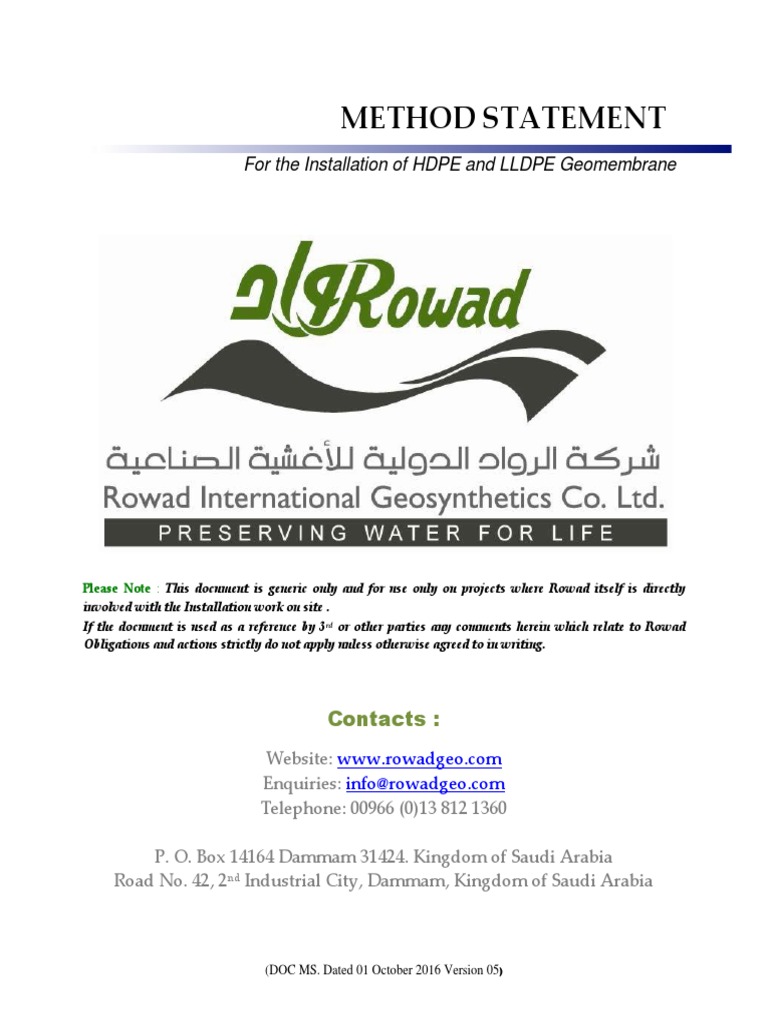 METHOD STATEMENT

For the Installation of HDPE and LLDPE Geomembrane

رواد Rowad

شركة الرواد الدولية للأغشية الصناعية
Rowad International Geosynthetics Co. Ltd.
PRESERVING WATER FOR LIFE

Please Note : This document is generic only and for use only on projects where Rowad itself is directly involved with the Installation work on site .
If the document is used as a reference by 3rd or other parties any comments herein which relate to Rowad Obligations and actions strictly do not apply unless otherwise agreed to in writing.

Contacts :

Website: www.rowadgeo.com
Enquiries: info@rowadgeo.com
Telephone: 00966 (0)13 812 1360

P. O. Box 14164 Dammam 31424. Kingdom of Saudi Arabia
Road No. 42, 2nd Industrial City, Dammam, Kingdom of Saudi Arabia

(DOC MS. Dated 01 October 2016 Version 05)